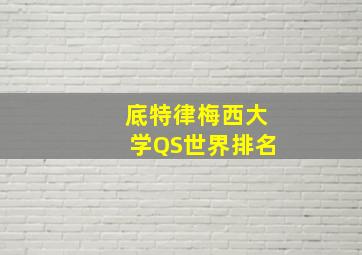 底特律梅西大学QS世界排名